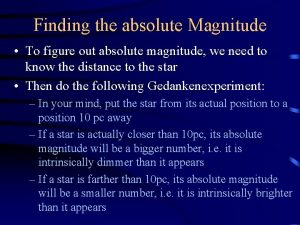 Finding the absolute Magnitude

• To figure out absolute magnitude, we need to know the distance to the star

• Then do the following Gedankenexperiment:

– In your mind, put the star from its actual position to a position 10 pc away

– If a star is actually closer than 10pc, its absolute magnitude will be a bigger number, i.e. it is intrinsically dimmer than it appears

– If a star is farther than 10pc, its absolute magnitude will be a smaller number, i.e. it is intrinsically brighter than it appears